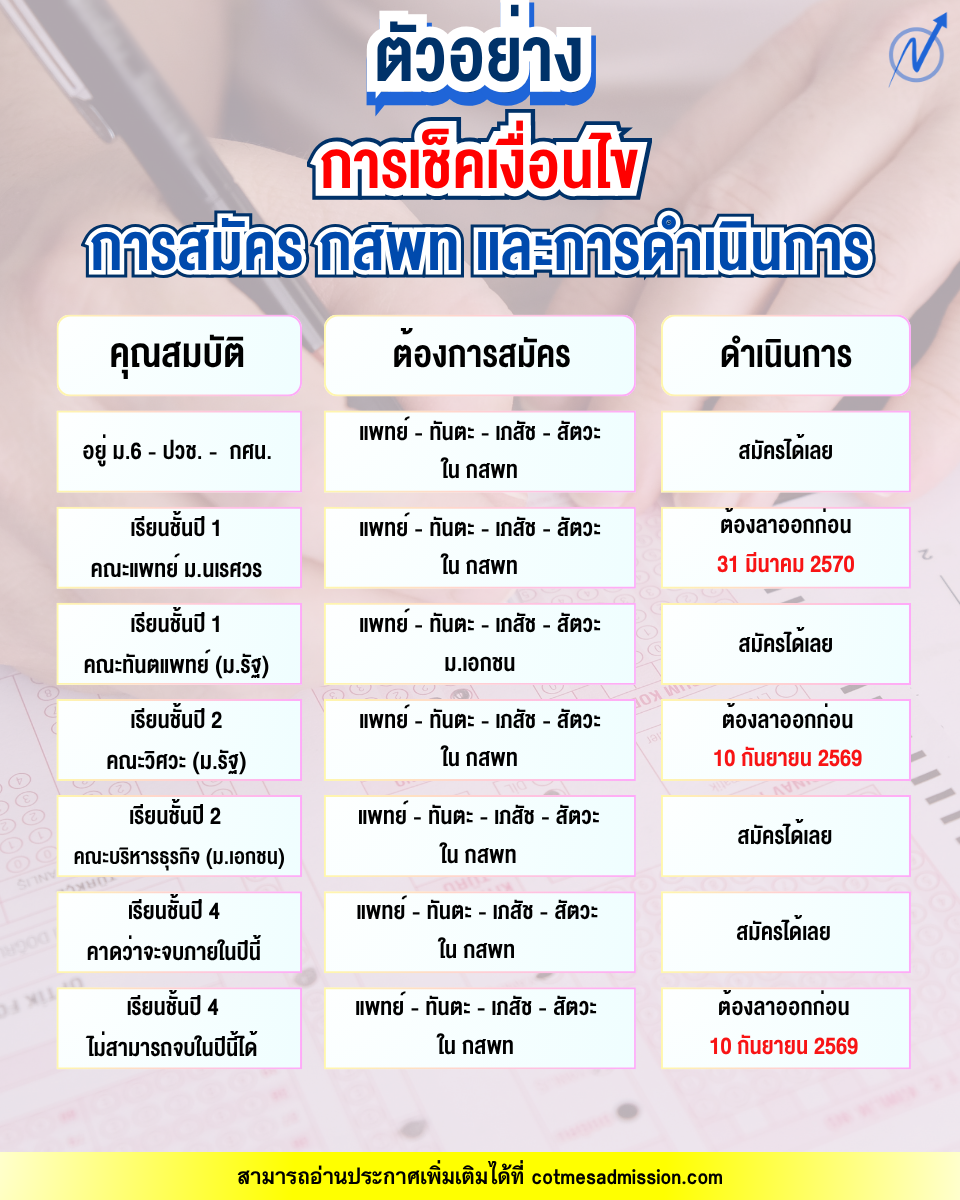 ตัวอย่าง

การเช็คเงื่อนไข

การสมัคร กสพท และการดำเนินการ

| คุณสมบัติ | ต้องการสมัคร | ดำเนินการ |
|---|---|---|
| อยู่ ม.6 - ปวช. - กศน. | แพทย์ - ทันตะ - เภสัช - สัตวะ ใน กสพท | สมัครได้เลย |
| เรียนชั้นปี 1 คณะแพทย์ ม.นเรศวร | แพทย์ - ทันตะ - เภสัช - สัตวะ ใน กสพท | ต้องลาออกก่อน 31 มีนาคม 2570 |
| เรียนชั้นปี 1 คณะทันตแพทย์ (ม.รัฐ) | แพทย์ - ทันตะ - เภสัช - สัตวะ ม.เอกชน | สมัครได้เลย |
| เรียนชั้นปี 2 คณะวิศวะ (ม.รัฐ) | แพทย์ - ทันตะ - เภสัช - สัตวะ ใน กสพท | ต้องลาออกก่อน 10 กันยายน 2569 |
| เรียนชั้นปี 2 คณะบริหารธุรกิจ (ม.เอกชน) | แพทย์ - ทันตะ - เภสัช - สัตวะ ใน กสพท | สมัครได้เลย |
| เรียนชั้นปี 4 คาดว่าจะจบภายในปีนี้ | แพทย์ - ทันตะ - เภสัช - สัตวะ ใน กสพท | สมัครได้เลย |
| เรียนชั้นปี 4 ไม่สามารถจบในปีนี้ได้ | แพทย์ - ทันตะ - เภสัช - สัตวะ ใน กสพท | ต้องลาออกก่อน 10 กันยายน 2569 |

สามารถอ่านประกาศเพิ่มเติมได้ที่ cotmesadmission.com